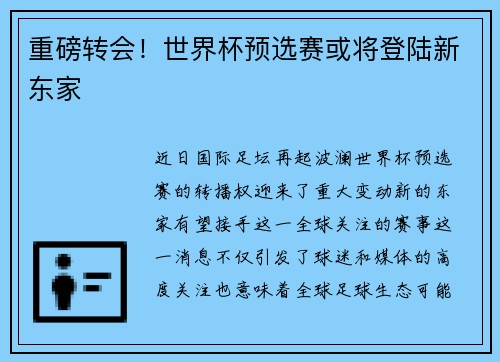 重磅转会！世界杯预选赛或将登陆新东家

近日国际足坛再起波澜世界杯预选赛的转播权迎来了重大变动新的东家有望接手这一全球关注的赛事这一消息不仅引发了球迷和媒体的高度关注也意味着全球足球生态可能